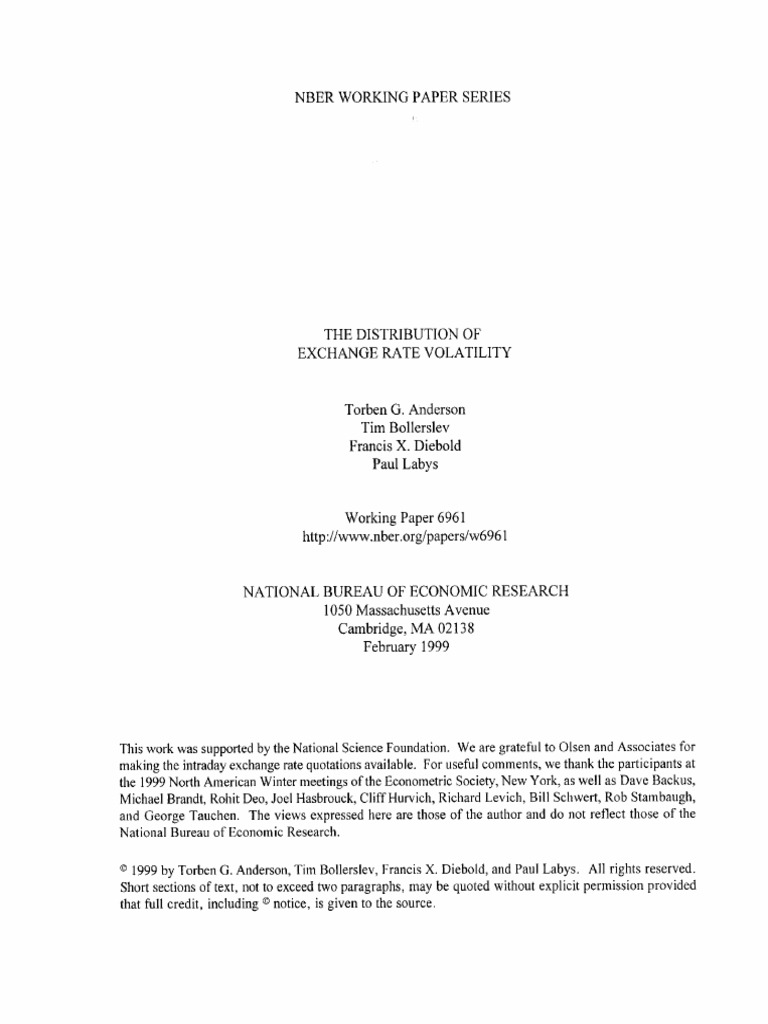 NBER WORKING PAPER SERIES

THE DISTRIBUTION OF
EXCHANGE RATE VOLATILITY

Torben G. Anderson
Tim Bollerslev
Francis X. Diebold
Paul Labys

Working Paper 6961
http://www.nber.org/papers/w6961

NATIONAL BUREAU OF ECONOMIC RESEARCH
1050 Massachusetts Avenue
Cambridge, MA 02138
February 1999

This work was supported by the National Science Foundation. We are grateful to Olsen and Associates for making the intraday exchange rate quotations available. For useful comments, we thank the participants at the 1999 North American Winter meetings of the Econometric Society, New York, as well as Dave Backus, Michael Brandt, Rohit Deo, Joel Hasbrouck, Cliff Hurvich, Richard Levich, Bill Schwert, Rob Stambaugh, and George Tauchen. The views expressed here are those of the author and do not reflect those of the National Bureau of Economic Research.

© 1999 by Torben G. Anderson, Tim Bollerslev, Francis X. Diebold, and Paul Labys. All rights reserved. Short sections of text, not to exceed two paragraphs, may be quoted without explicit permission provided that full credit, including © notice, is given to the source.